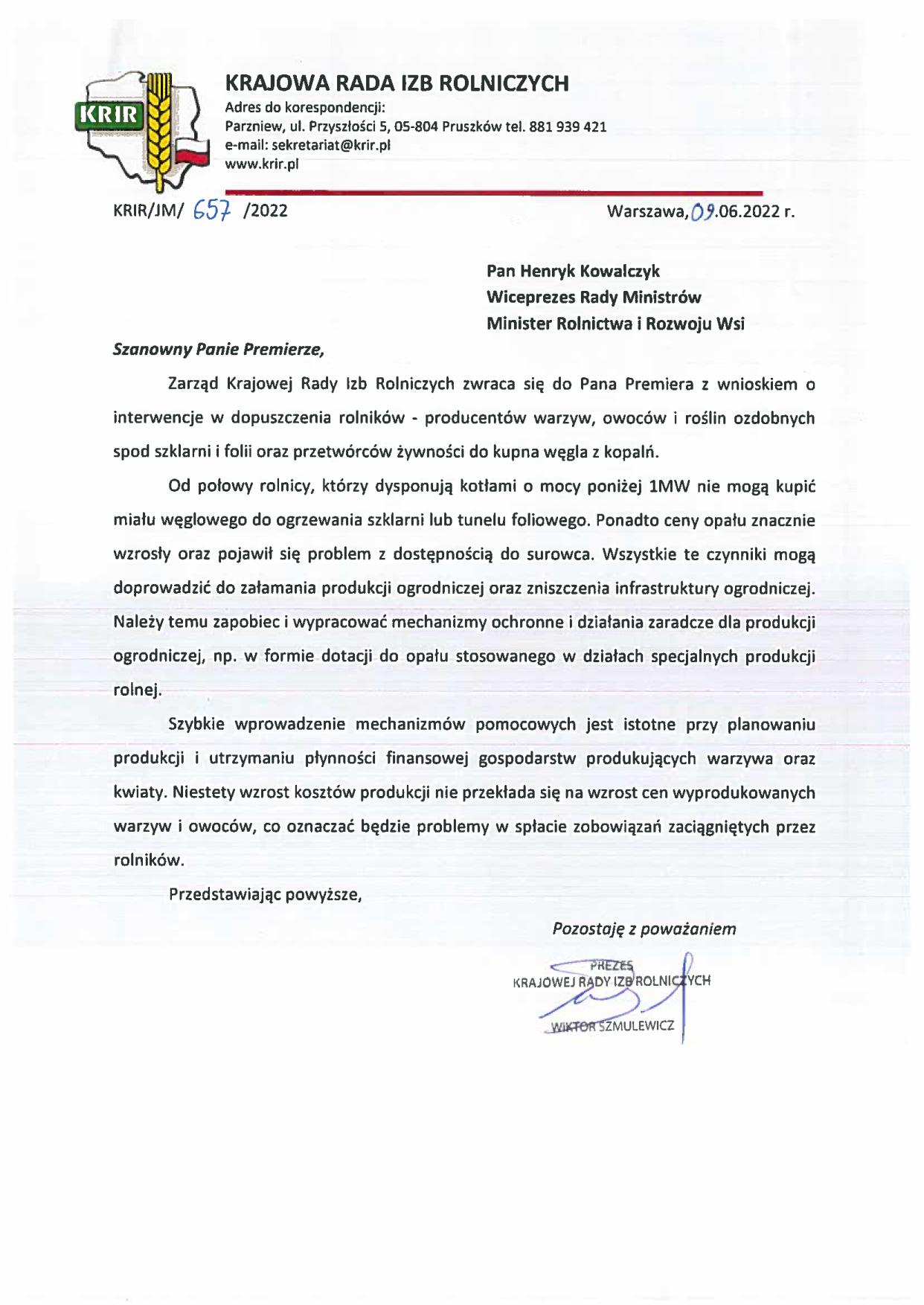 KRIR

KRAJOWA RADA IZB ROLNICZYCH
Adres do korespondencji:
Parzniew, ul. Przyszłości 5, 05-804 Pruszków tel. 881 939 421
e-mail: sekretariat@krir.pl
www.krir.pl

KRIR/JM/ 657 /2022

Warszawa, 09.06.2022 r.

Pan Henryk Kowalczyk
Wiceprezes Rady Ministrów
Minister Rolnictwa i Rozwoju Wsi

Szanowny Panie Premierze,

Zarząd Krajowej Rady Izb Rolniczych zwraca się do Pana Premiera z wnioskiem o interwencje w dopuszczenia rolników - producentów warzyw, owoców i roślin ozdobnych spod szklarni i folii oraz przetwórców żywności do kupna węgla z kopalń.

Od połowy rolnicy, którzy dysponują kotłami o mocy poniżej 1MW nie mogą kupić miału węglowego do ogrzewania szklarni lub tunelu foliowego. Ponadto ceny opału znacznie wzrosły oraz pojawił się problem z dostępnością do surowca. Wszystkie te czynniki mogą doprowadzić do załamania produkcji ogrodniczej oraz zniszczenia infrastruktury ogrodniczej. Należy temu zapobiec i wypracować mechanizmy ochronne i działania zaradcze dla produkcji ogrodniczej, np. w formie dotacji do opału stosowanego w działach specjalnych produkcji rolnej.

Szybkie wprowadzenie mechanizmów pomocowych jest istotne przy planowaniu produkcji i utrzymaniu płynności finansowej gospodarstw produkujących warzywa oraz kwiaty. Niestety wzrost kosztów produkcji nie przekłada się na wzrost cen wyprodukowanych warzyw i owoców, co oznaczać będzie problemy w spłacie zobowiązań zaciągniętych przez rolników.

Przedstawiając powyższe,

Pozostaję z poważaniem

PREZES
KRAJOWEJ RADY IZB ROLNICZYCH
WIKTOR SZMULEWICZ